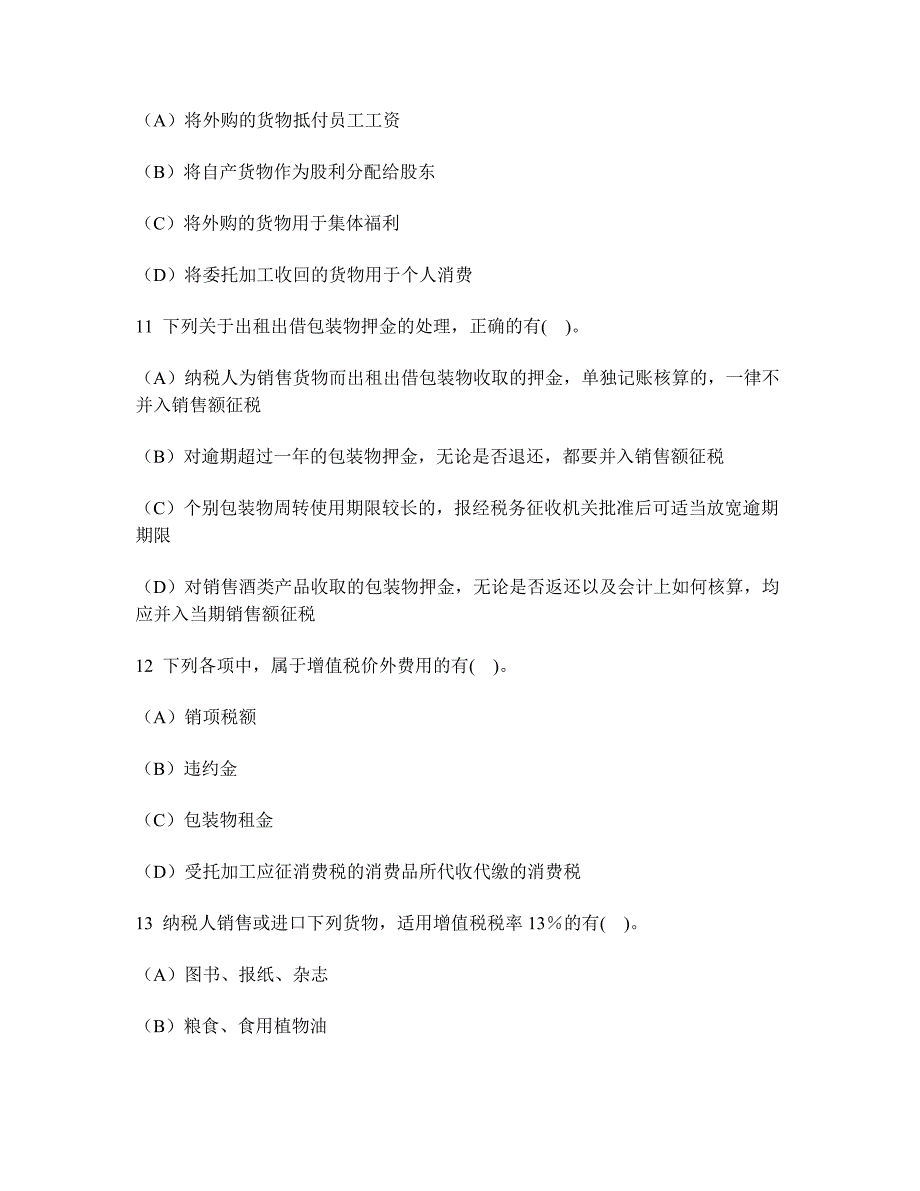 （A）将外购的货物抵付员工工资

（B）将自产货物作为股利分配给股东

（C）将外购的货物用于集体福利

（D）将委托加工收回的货物用于个人消费

11 下列关于出租出借包装物押金的处理，正确的有( )。

（A）纳税人为销售货物而出租出借包装物收取的押金，单独记账核算的，一律不并入销售额征税

（B）对逾期超过一年的包装物押金，无论是否退还，都要并入销售额征税

（C）个别包装物周转使用期限较长的，报经税务征收机关批准后可适当放宽逾期期限

（D）对销售酒类产品收取的包装物押金，无论是否返还以及会计上如何核算，均应并入当期销售额征税

12 下列各项中，属于增值税价外费用的有( )。

（A）销项税额

（B）违约金

（C）包装物租金

（D）受托加工应征消费税的消费品所代收代缴的消费税

13 纳税人销售或进口下列货物，适用增值税税率 13%的有( )。

（A）图书、报纸、杂志

（B）粮食、食用植物油